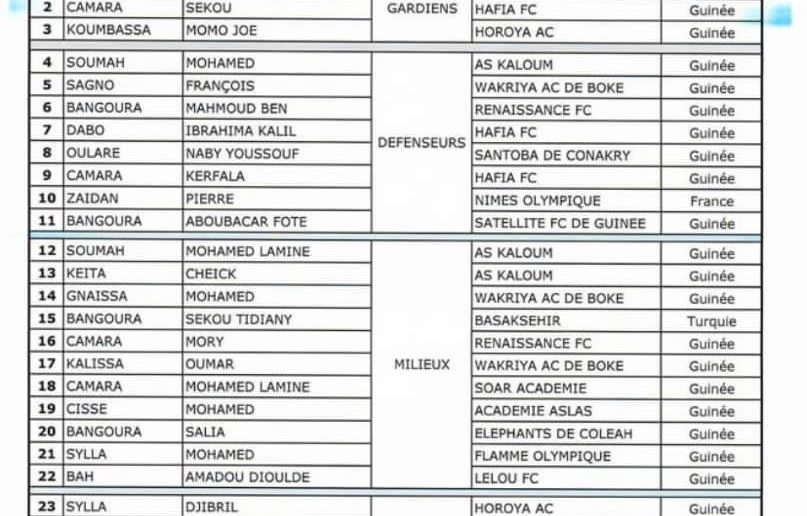 | 2 | CAMARA | SEKOU | GARDIENS | HAFIA FC | Guinée |
|---|---|---|---|---|---|
| 3 | KOUMBASSA | MOMO JOE | | HOROYA AC | Guinée |
| 4 | SOUMAH | MOHAMED | DEFENSEURS | AS KALOUM | Guinée |
| 5 | SAGNO | FRANÇOIS | | WAKRIYA AC DE BOKE | Guinée |
| 6 | BANGOURA | MAHMOUD BEN | | RENAISSANCE FC | Guinée |
| 7 | DABO | IBRAHIMA KALIL | | HAFIA FC | Guinée |
| 8 | OULARE | NABY YOUSSOUF | | SANTOBA DE CONAKRY | Guinée |
| 9 | CAMARA | KERFALA | | HAFIA FC | Guinée |
| 10 | ZAIDAN | PIERRE | | NIMES OLYMPIQUE | France |
| 11 | BANGOURA | ABOUBACAR FOTE | | SATELLITE FC DE GUINEE | Guinée |
| 12 | SOUMAH | MOHAMED LAMINE | MILIEUX | AS KALOUM | Guinée |
| 13 | KEITA | CHEICK | | AS KALOUM | Guinée |
| 14 | GNAISSA | MOHAMED | | WAKRIYA AC DE BOKE | Guinée |
| 15 | BANGOURA | SEKOU TIDIANY | | BASAKSEHIR | Turquie |
| 16 | CAMARA | MORY | | RENAISSANCE FC | Guinée |
| 17 | KALISSA | OUMAR | | WAKRIYA AC DE BOKE | Guinée |
| 18 | CAMARA | MOHAMED LAMINE | | SOAR ACADEMIE | Guinée |
| 19 | CISSE | MOHAMED | | ACADEMIE ASLAS | Guinée |
| 20 | BANGOURA | SALIA | | ELEPHANTS DE COLEAH | Guinée |
| 21 | SYLLA | MOHAMED | | FLAMME OLYMPIQUE | Guinée |
| 22 | BAH | AMADOU DIOULDE | | LELOU FC | Guinée |
| 23 | SYLLA | DJIBRIL | | HOROYA AC | Guinée |